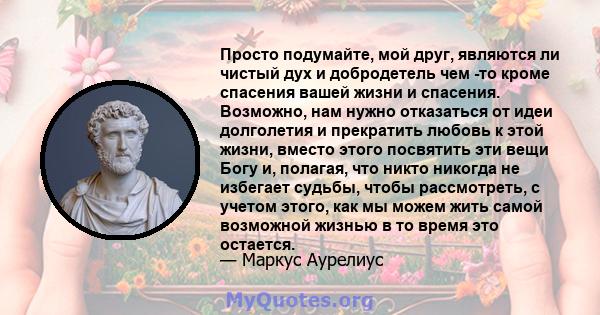 Просто подумайте, мой друг, являются ли чистый дух и добродетель чем -то кроме спасения вашей жизни и спасения. Возможно, нам нужно отказаться от идеи долголетия и прекратить любовь к этой жизни, вместо этого посвятить эти вещи Богу и, полагая, что никто никогда не избегает судьбы, чтобы рассмотреть, с учетом этого, как мы можем жить самой возможной жизнью в то время это остается.
— Маркус Аурелиус

MyQuotes.org